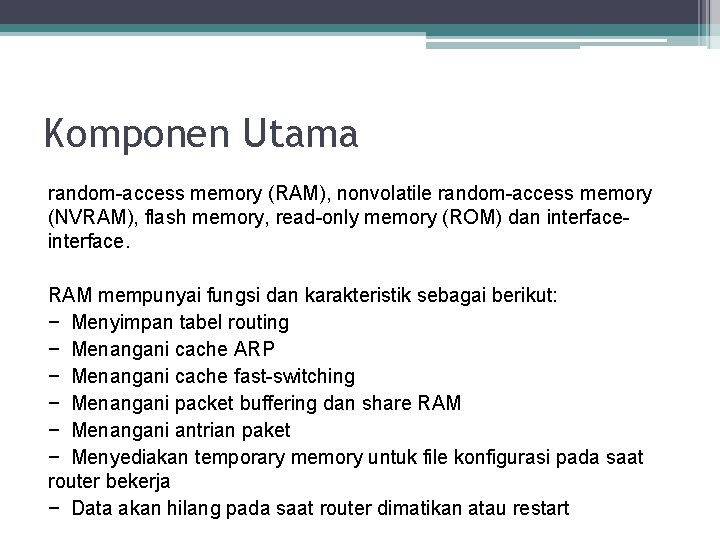 Komponen Utama

random-access memory (RAM), nonvolatile random-access memory (NVRAM), flash memory, read-only memory (ROM) dan interface-interface.

RAM mempunyai fungsi dan karakteristik sebagai berikut:
− Menyimpan tabel routing
− Menangani cache ARP
− Menangani cache fast-switching
− Menangani packet buffering dan share RAM
− Menangani antrian paket
− Menyediakan temporary memory untuk file konfigurasi pada saat router bekerja
− Data akan hilang pada saat router dimatikan atau restart